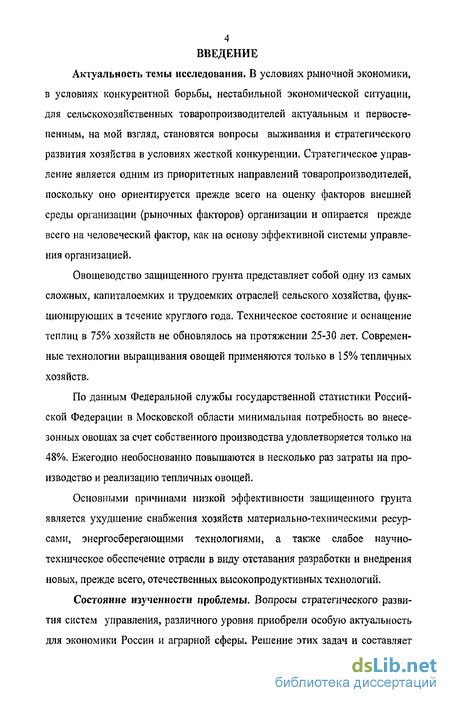 4

ВВЕДЕНИЕ

Актуальность темы исследования. В условиях рыночной экономики, в условиях конкурентной борьбы, нестабильной экономической ситуации, для сельскохозяйственных товаропроизводителей актуальным и первостепенным, на мой взгляд, становятся вопросы выживания и стратегического развития хозяйства в условиях жесткой конкуренции. Стратегическое управление является одним из приоритетных направлений товаропроизводителей, поскольку оно ориентируется прежде всего на оценку факторов внешней среды организации (рыночных факторов) организации и опирается прежде всего на человеческий фактор, как на основу эффективной системы управления организацией.

Овощеводство защищенного грунта представляет собой одну из самых сложных, капиталоемких и трудоемких отраслей сельского хозяйства, функционирующих в течение круглого года. Техническое состояние и оснащение теплиц в 75% хозяйств не обновлялось на протяжении 25-30 лет. Современные технологии выращивания овощей применяются только в 15% тепличных хозяйств.

По данным Федеральной службы государственной статистики Российской Федерации в Московской области минимальная потребность во внесезонных овощах за счет собственного производства удовлетворяется только на 48%. Ежегодно необоснованно повышаются в несколько раз затраты на производство и реализацию тепличных овощей.

Основными причинами низкой эффективности защищенного грунта является ухудшение снабжения хозяйств материально-техническими ресурсами, энергосберегающими технологиями, а также слабое научно-техническое обеспечение отрасли в виду отставания разработки и внедрения новых, прежде всего, отечественных высокопродуктивных технологий.

Состояние изученности проблемы. Вопросы стратегического развития систем управления, различного уровня приобрели особую актуальность для экономики России и аграрной сферы. Решение этих задач и составляет

dsLib.net
библиотека диссертаций